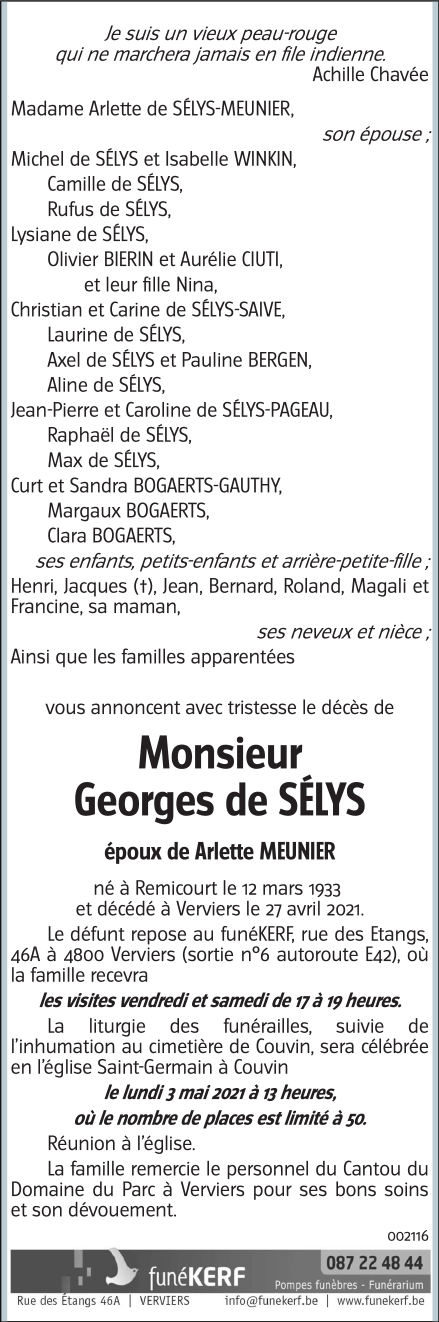 Je suis un vieux peau-rouge
qui ne marchera jamais en file indienne.
Achille Chavée

Madame Arlette de SÉLYS-MEUNIER,
son épouse ;

Michel de SÉLYS et Isabelle WINKIN,
Camille de SÉLYS,
Rufus de SÉLYS,
Lysiane de SÉLYS,
Olivier BIERIN et Aurélie CIUTI,
et leur fille Nina,
Christian et Carine de SÉLYS-SAIVE,
Laurine de SÉLYS,
Axel de SÉLYS et Pauline BERGEN,
Aline de SÉLYS,
Jean-Pierre et Caroline de SÉLYS-PAGEAU,
Raphaël de SÉLYS,
Max de SÉLYS,
Curt et Sandra BOGAERTS-GAUTHY,
Margaux BOGAERTS,
Clara BOGAERTS,
ses enfants, petits-enfants et arrière-petite-fille ;

Henri, Jacques (†), Jean, Bernard, Roland, Magali et Francine, sa maman,
ses neveux et nièce ;

Ainsi que les familles apparentées

vous annoncent avec tristesse le décès de

Monsieur
Georges de SÉLYS

époux de Arlette MEUNIER

né à Remicourt le 12 mars 1933
et décédé à Verviers le 27 avril 2021.

Le défunt repose au funéKERF, rue des Etangs, 46A à 4800 Verviers (sortie n°6 autoroute E42), où la famille recevra

les visites vendredi et samedi de 17 à 19 heures.

La liturgie des funérailles, suivie de l'inhumation au cimetière de Couvin, sera célébrée en l'église Saint-Germain à Couvin

le lundi 3 mai 2021 à 13 heures,
où le nombre de places est limité à 50.

Réunion à l'église.

La famille remercie le personnel du Cantou du Domaine du Parc à Verviers pour ses bons soins et son dévouement.

002116

funéKERF
087 22 48 44
Pompes funèbres - Funérarium
Rue des Étangs 46A | VERVIERS
info@funekerf.be | www.funekerf.be